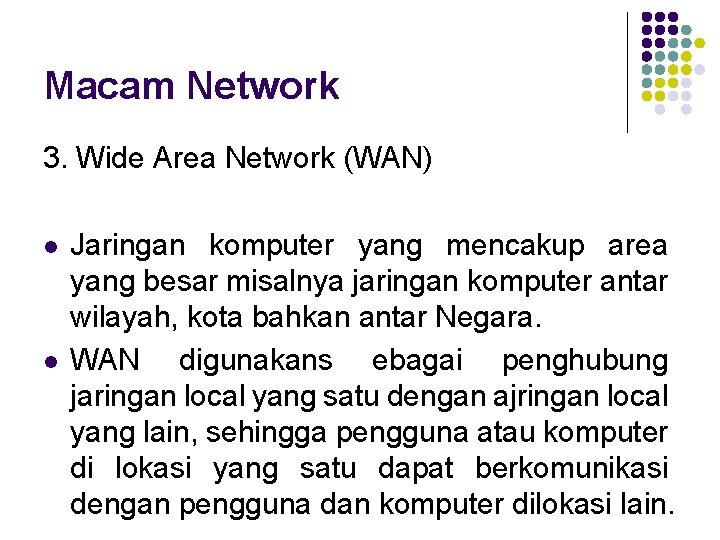 Macam Network

3. Wide Area Network (WAN)

- Jaringan komputer yang mencakup area yang besar misalnya jaringan komputer antar wilayah, kota bahkan antar Negara.
- WAN digunakans ebagai penghubung jaringan local yang satu dengan ajringan local yang lain, sehingga pengguna atau komputer di lokasi yang satu dapat berkomunikasi dengan pengguna dan komputer dilokasi lain.